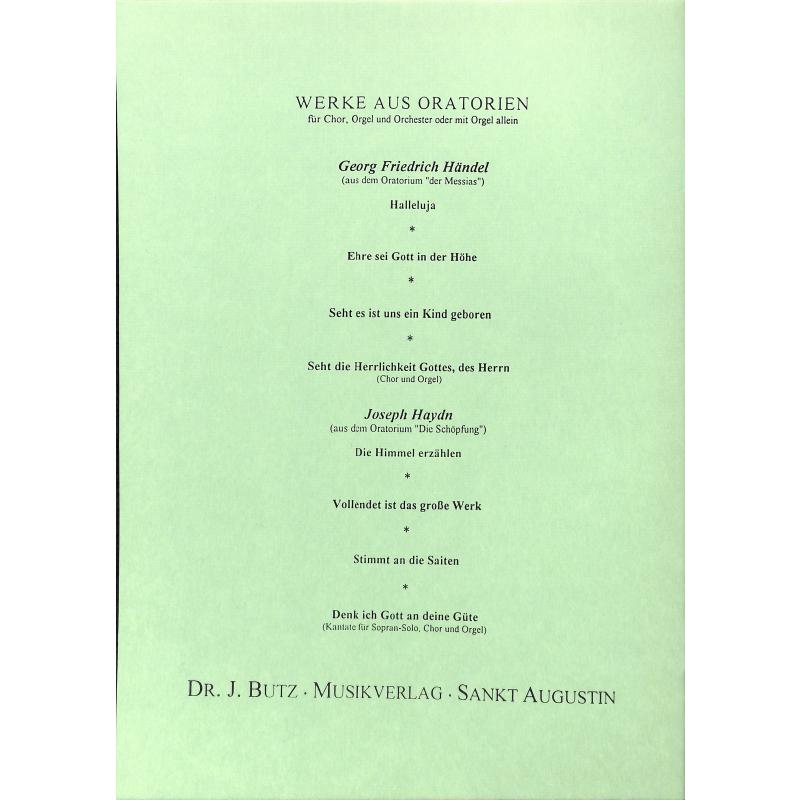 WERKE AUS ORATORIEN
für Chor, Orgel und Orchester oder mit Orgel allein

Georg Friedrich Händel
(aus dem Oratorium "der Messias")

Halleluja

*

Ehre sei Gott in der Höhe

*

Seht es ist uns ein Kind geboren

*

Seht die Herrlichkeit Gottes, des Herrn
(Chor und Orgel)

Joseph Haydn
(aus dem Oratorium "Die Schöpfung")

Die Himmel erzählen

*

Vollendet ist das große Werk

*

Stimmt an die Saiten

*

Denk ich Gott an deine Güte
(Kantate für Sopran-Solo, Chor und Orgel)

DR. J. BUTZ · MUSIKVERLAG · SANKT AUGUSTIN